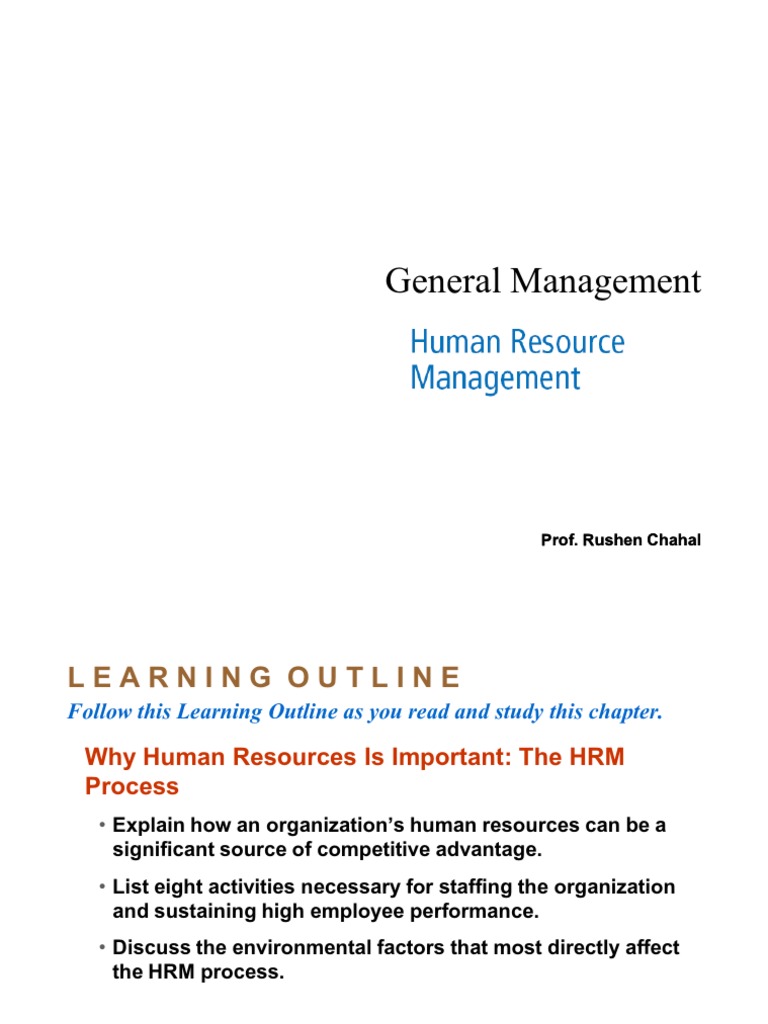 General Management

Human Resource Management

Prof. Rushen Chahal

L E A R N I N G O U T L I N E

Follow this Learning Outline as you read and study this chapter.

Why Human Resources Is Important: The HRM Process

• Explain how an organization's human resources can be a significant source of competitive advantage.

• List eight activities necessary for staffing the organization and sustaining high employee performance.

• Discuss the environmental factors that most directly affect the HRM process.